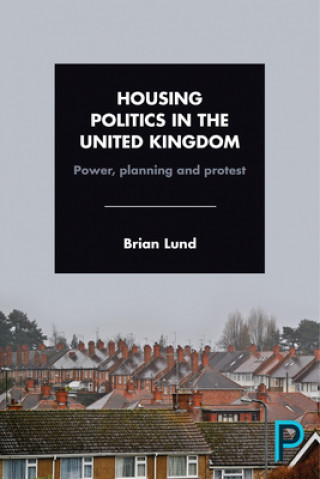 HOUSING POLITICS IN THE UNITED KINGDOM

Power, planning and protest

Brian Lund

P